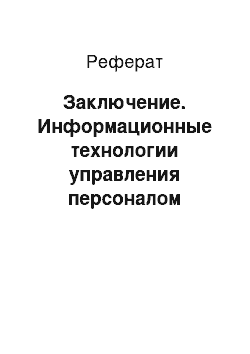 Реферат

Заключение. Информационные технологии управления персоналом